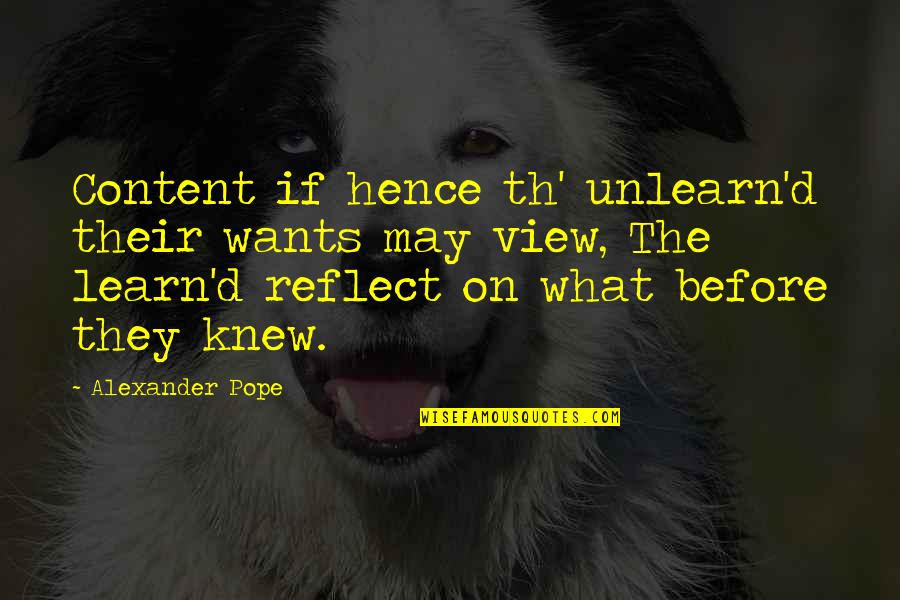 Content if hence th' unlearn'd their wants may view, The learn'd reflect on what before they knew.

~ Alexander Pope

WISEFAMOUSQUOTES.COM